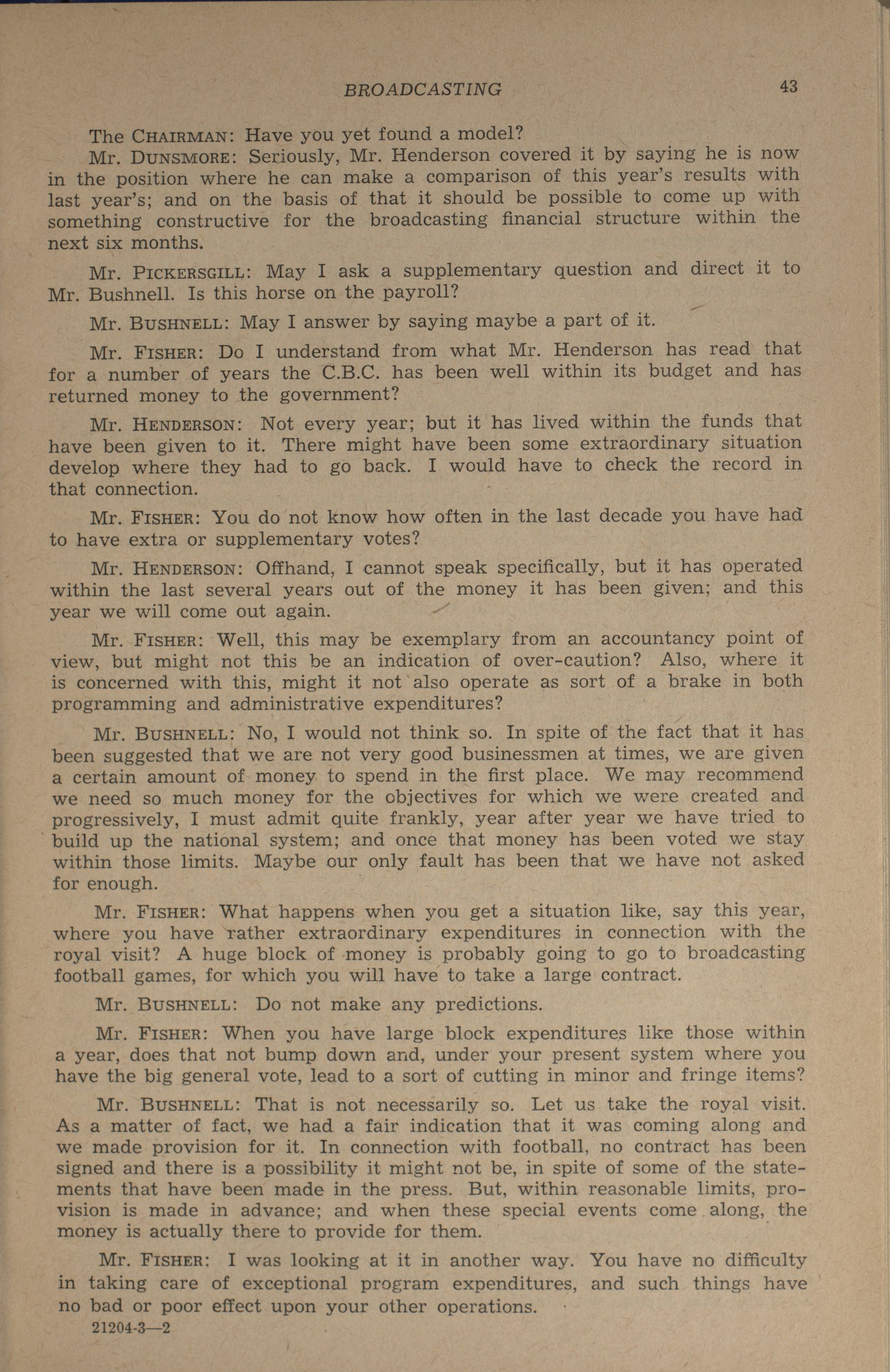 BROADCASTING 43

The CHAIRMAN: Have you yet found a model?

Mr. DUNSMORE: Seriously, Mr. Henderson covered it by saying he is now in the position where he can make a comparison of this year's results with last year's; and on the basis of that it should be possible to come up with something constructive for the broadcasting financial structure within the next six months.

Mr. PICKERSGILL: May I ask a supplementary question and direct it to Mr. Bushnell. Is this horse on the payroll?

Mr. BUSHNELL: May I answer by saying maybe a part of it.

Mr. FISHER: Do I understand from what Mr. Henderson has read that for a number of years the C.B.C. has been well within its budget and has returned money to the government?

Mr. HENDERSON: Not every year; but it has lived within the funds that have been given to it. There might have been some extraordinary situation develop where they had to go back. I would have to check the record in that connection.

Mr. FISHER: You do not know how often in the last decade you have had to have extra or supplementary votes?

Mr. HENDERSON: Offhand, I cannot speak specifically, but it has operated within the last several years out of the money it has been given; and this year we will come out again.

Mr. FISHER: Well, this may be exemplary from an accountancy point of view, but might not this be an indication of over-caution? Also, where it is concerned with this, might it not also operate as sort of a brake in both programming and administrative expenditures?

Mr. BUSHNELL: No, I would not think so. In spite of the fact that it has been suggested that we are not very good businessmen at times, we are given a certain amount of money to spend in the first place. We may recommend we need so much money for the objectives for which we were created and progressively, I must admit quite frankly, year after year we have tried to build up the national system; and once that money has been voted we stay within those limits. Maybe our only fault has been that we have not asked for enough.

Mr. FISHER: What happens when you get a situation like, say this year, where you have rather extraordinary expenditures in connection with the royal visit? A huge block of money is probably going to go to broadcasting football games, for which you will have to take a large contract.

Mr. BUSHNELL: Do not make any predictions.

Mr. FISHER: When you have large block expenditures like those within a year, does that not bump down and, under your present system where you have the big general vote, lead to a sort of cutting in minor and fringe items?

Mr. BUSHNELL: That is not necessarily so. Let us take the royal visit. As a matter of fact, we had a fair indication that it was coming along and we made provision for it. In connection with football, no contract has been signed and there is a possibility it might not be, in spite of some of the statements that have been made in the press. But, within reasonable limits, provision is made in advance; and when these special events come along, the money is actually there to provide for them.

Mr. FISHER: I was looking at it in another way. You have no difficulty in taking care of exceptional program expenditures, and such things have no bad or poor effect upon your other operations.

21204-3—2